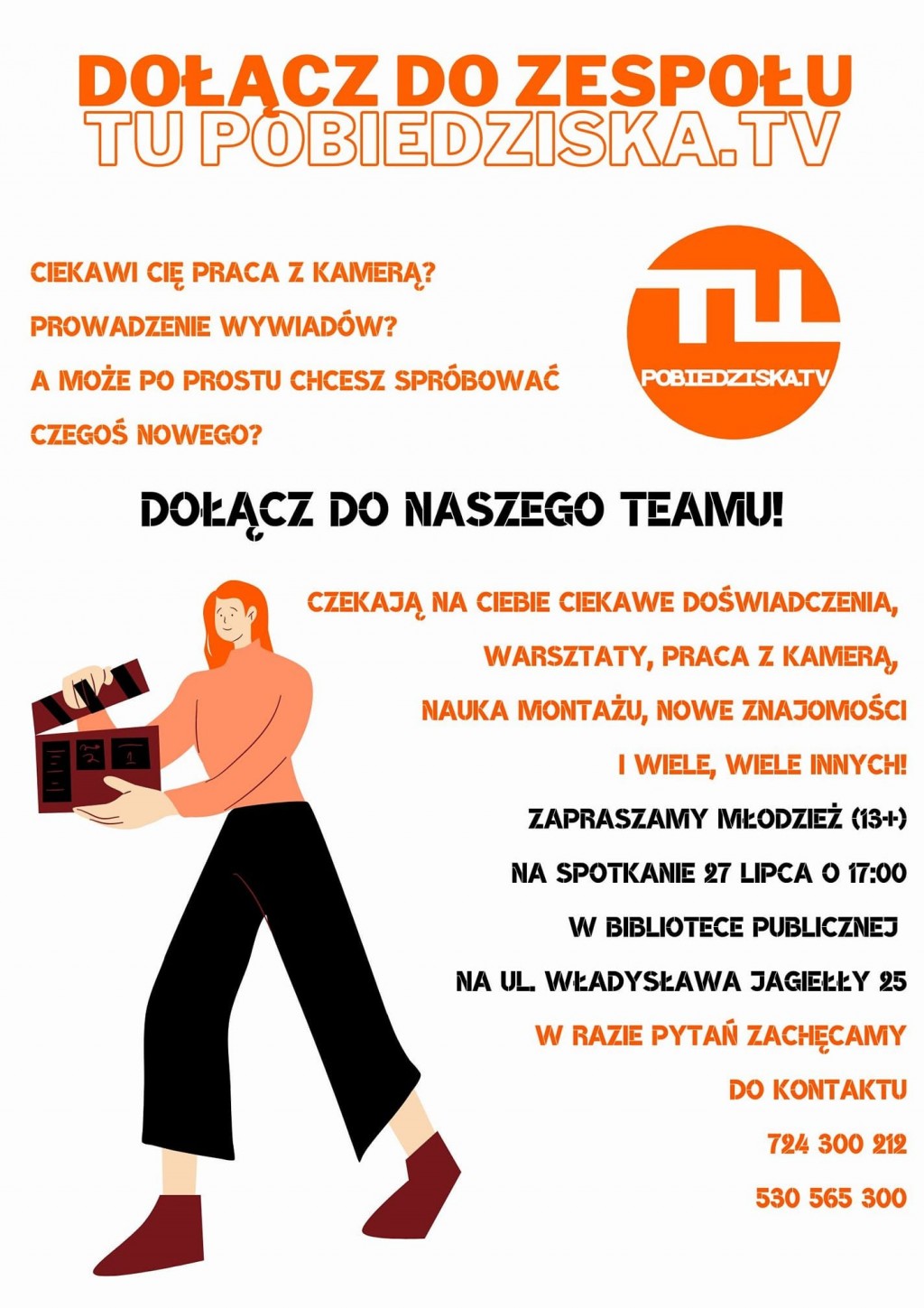 DOŁĄCZ DO ZESPOŁU
TU POBIEDZISKA.TV

CIEKAWI CIĘ PRACA Z KAMERĄ?
PROWADZENIE WYWIADÓW?
A MOŻE PO PROSTU CHCESZ SPRÓBOWAĆ CZEGOŚ NOWEGO?

TU
POBIEDZISKA.TV

DOŁĄCZ DO NASZEGO TEAMU!

CZEKAJĄ NA CIEBIE CIEKAWE DOŚWIADCZENIA,
WARSZTATY, PRACA Z KAMERĄ,
NAUKA MONTAŻU, NOWE ZNAJOMOŚCI
I WIELE, WIELE INNYCH!

ZAPRASZAMY MŁODZIEŻ (13+)
NA SPOTKANIE 27 LIPCA O 17:00
W BIBLIOTECE PUBLICZNEJ
NA UL. WŁADYSŁAWA JAGIEŁŁY 25

W RAZIE PYTAŃ ZACHĘCAMY
DO KONTAKTU
724 300 212
530 565 300